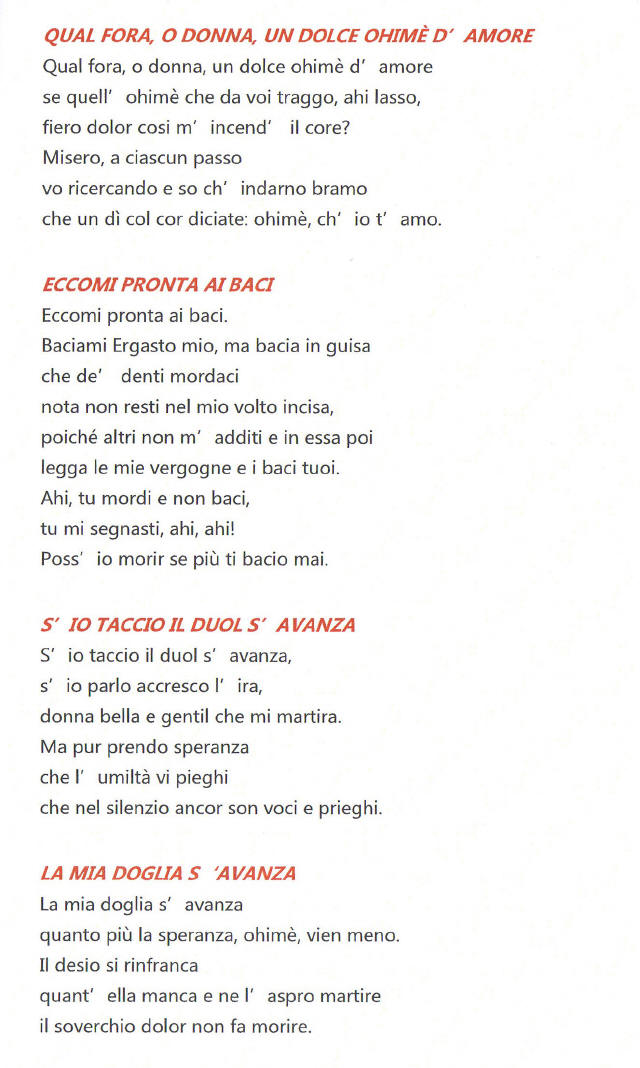 QUAL FORA, O DONNA, UN DOLCE OHIMÈ D' AMORE
Qual fora, o donna, un dolce ohimè d' amore
se quell' ohimè che da voi traggo, ahi lasso,
fiero dolor cosi m' incend' il core?
Misero, a ciascun passo
vo ricercando e so ch' indarno bramo
che un dì col cor diciate: ohimè, ch' io t' amo.

ECCOMI PRONTA AI BACI
Eccomi pronta ai baci.
Baciami Ergasto mio, ma bacia in guisa
che de' denti mordaci
nota non resti nel mio volto incisa,
poiché altri non m' additi e in essa poi
legga le mie vergogne e i baci tuoi.
Ahi, tu mordi e non baci,
tu mi segnasti, ahi, ahi!
Poss' io morir se più ti bacio mai.

S' IO TACCIO IL DUOL S' AVANZA
S' io taccio il duol s' avanza,
s' io parlo accresco l' ira,
donna bella e gentil che mi martira.
Ma pur prendo speranza
che l' umiltà vi pieghi
che nel silenzio ancor son voci e prieghi.

LA MIA DOGLIA S 'AVANZA
La mia doglia s' avanza
quanto più la speranza, ohimè, vien meno.
Il desio si rinfranca
quant' ella manca e ne l' aspro martire
il soverchio dolor non fa morire.